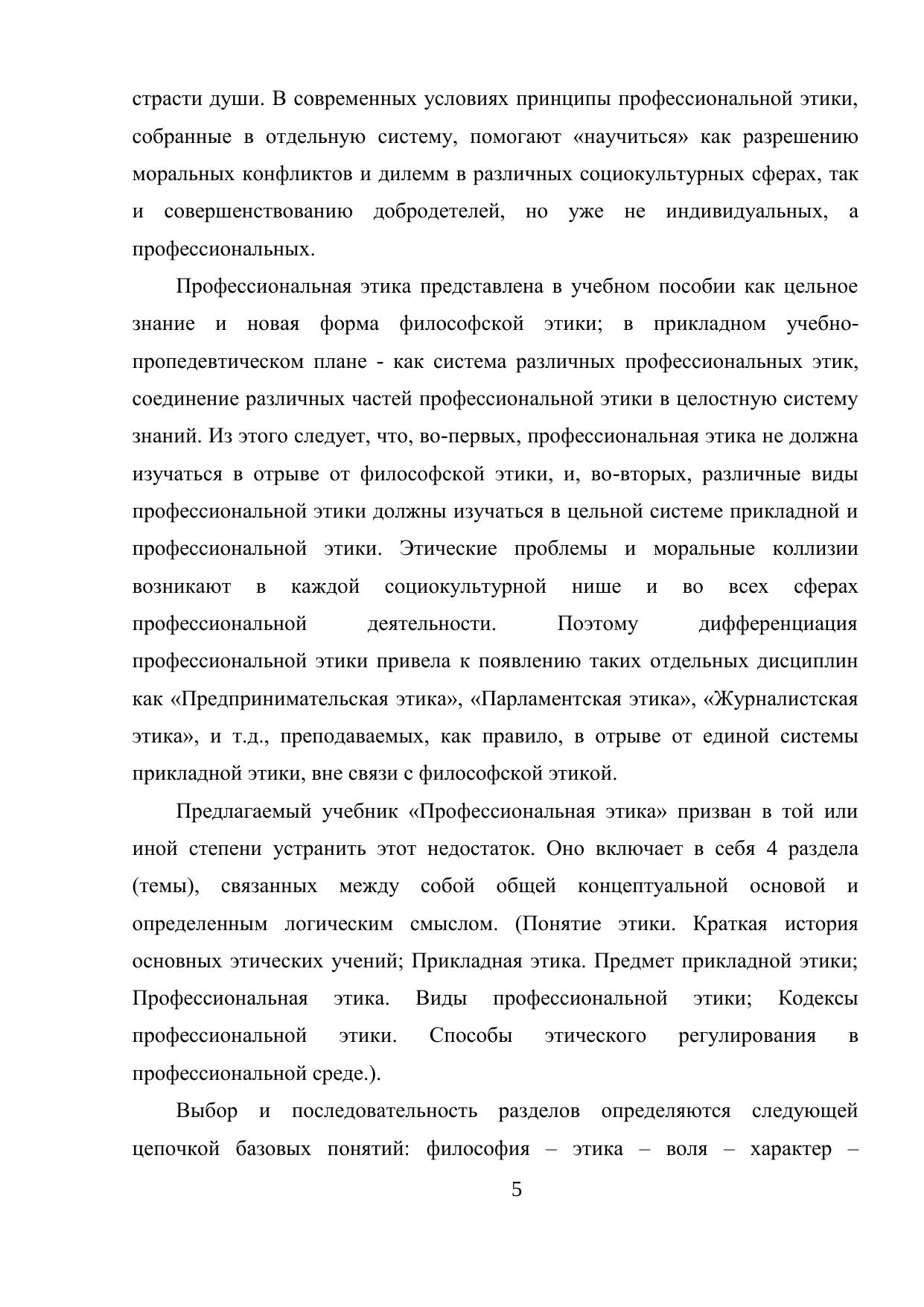 страсти души. В современных условиях принципы профессиональной этики, собранные в отдельную систему, помогают «научиться» как разрешению моральных конфликтов и дилемм в различных социокультурных сферах, так и совершенствованию добродетелей, но уже не индивидуальных, а профессиональных.

Профессиональная этика представлена в учебном пособии как цельное знание и новая форма философской этики; в прикладном учебно-пропедевтическом плане - как система различных профессиональных этик, соединение различных частей профессиональной этики в целостную систему знаний. Из этого следует, что, во-первых, профессиональная этика не должна изучаться в отрыве от философской этики, и, во-вторых, различные виды профессиональной этики должны изучаться в цельной системе прикладной и профессиональной этики. Этические проблемы и моральные коллизии возникают в каждой социокультурной нише и во всех сферах профессиональной деятельности. Поэтому дифференциация профессиональной этики привела к появлению таких отдельных дисциплин как «Предпринимательская этика», «Парламентская этика», «Журналистская этика», и т.д., преподаваемых, как правило, в отрыве от единой системы прикладной этики, вне связи с философской этикой.

Предлагаемый учебник «Профессиональная этика» призван в той или иной степени устранить этот недостаток. Оно включает в себя 4 раздела (темы), связанных между собой общей концептуальной основой и определенным логическим смыслом. (Понятие этики. Краткая история основных этических учений; Прикладная этика. Предмет прикладной этики; Профессиональная этика. Виды профессиональной этики; Кодексы профессиональной этики. Способы этического регулирования в профессиональной среде.).

Выбор и последовательность разделов определяются следующей цепочкой базовых понятий: философия – этика – воля – характер –

5